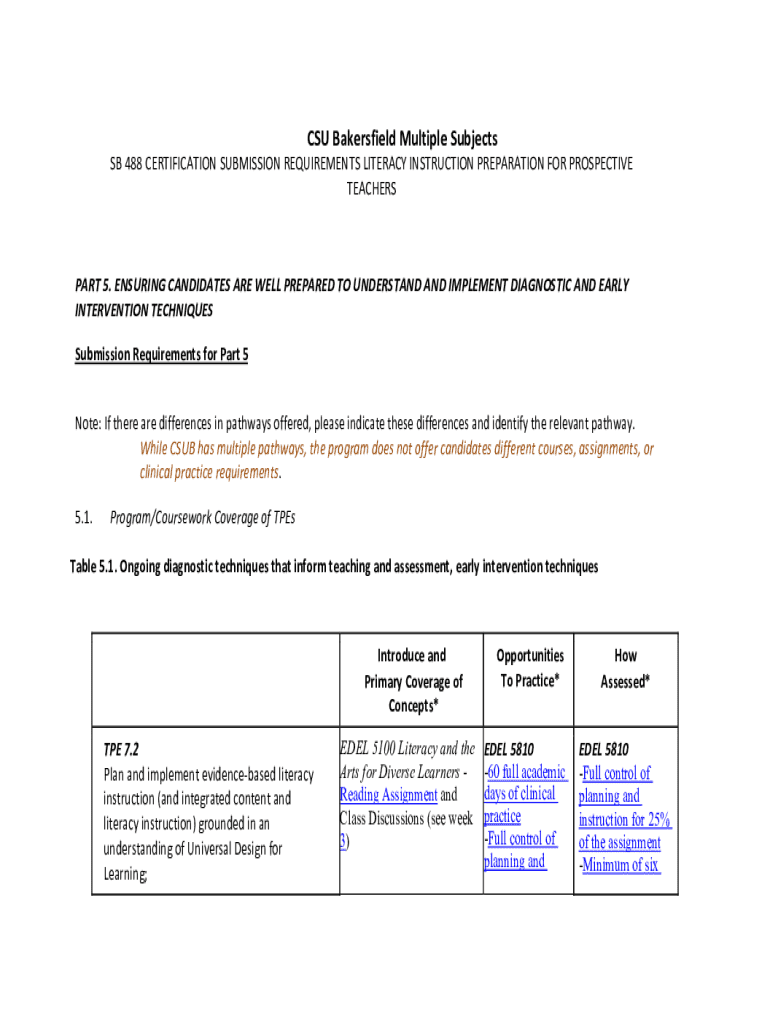 CSU Bakersfield Multiple Subjects

SB 488 CERTIFICATION SUBMISSION REQUIREMENTS LITERACY INSTRUCTION PREPARATION FOR PROSPECTIVE TEACHERS

PART 5. ENSURING CANDIDATES ARE WELL PREPARED TO UNDERSTAND AND IMPLEMENT DIAGNOSTIC AND EARLY INTERVENTION TECHNIQUES

Submission Requirements for Part 5

Note: If there are differences in pathways offered, please indicate these differences and identify the relevant pathway.

While CSUB has multiple pathways, the program does not offer candidates different courses, assignments, or clinical practice requirements.

5.1. Program/Coursework Coverage of TPEs

Table 5.1. Ongoing diagnostic techniques that inform teaching and assessment, early intervention techniques

| | Introduce and Primary Coverage of Concepts* | Opportunities To Practice* | How Assessed* |
|---|---|---|---|
| TPE 7.2 Plan and implement evidence-based literacy instruction (and integrated content and literacy instruction) grounded in an understanding of Universal Design for Learning; | EDEL 5100 Literacy and the Arts for Diverse Learners - Reading Assignment and Class Discussions (see week 3) | EDEL 5810 -60 full academic days of clinical practice -Full control of planning and | EDEL 5810 -Full control of planning and instruction for 25% of the assignment -Minimum of six |